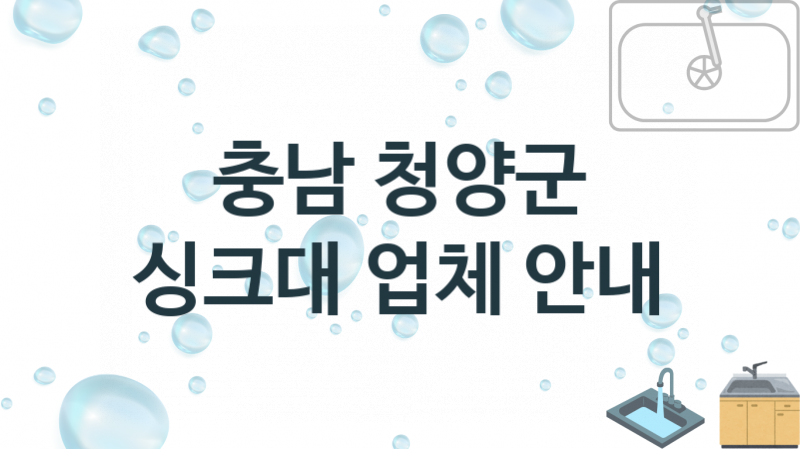 충남 청양군
싱크대 업체 안내